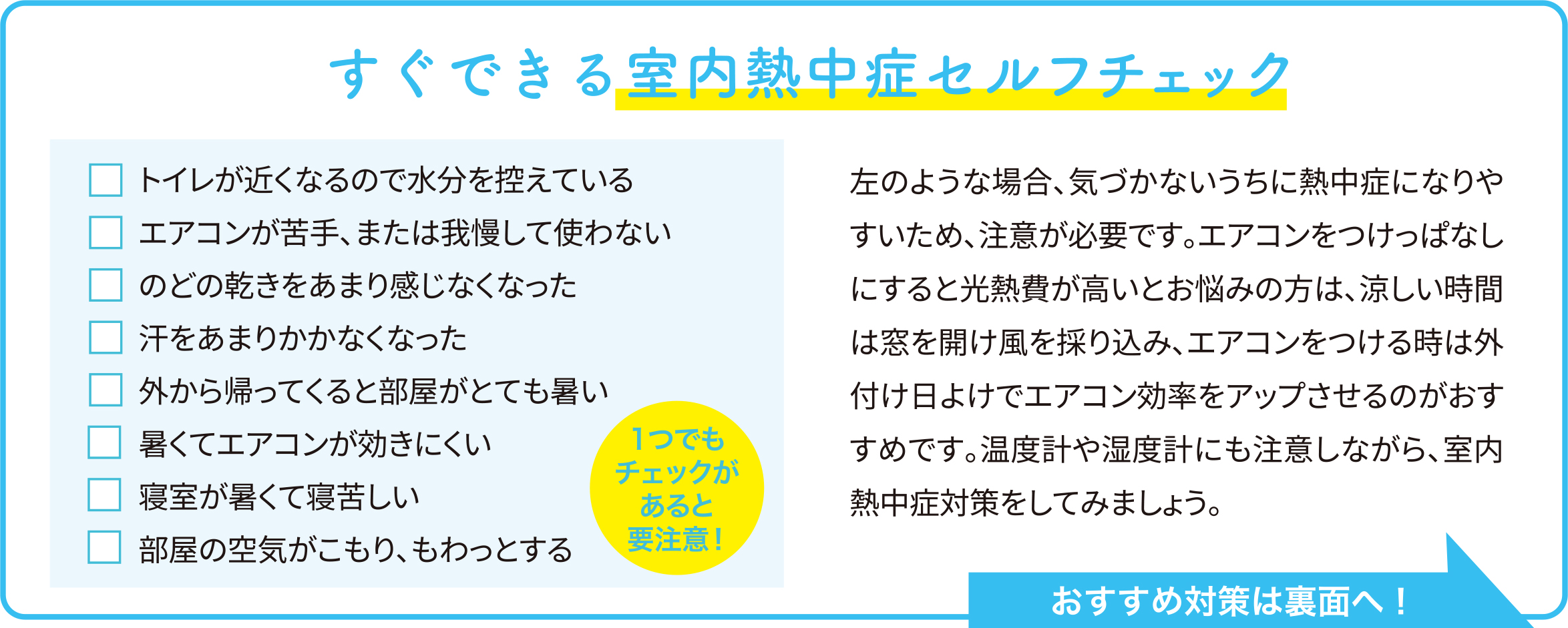 すぐできる室内熱中症セルフチェック

☐ トイレが近くなるので水分を控えている
☐ エアコンが苦手、または我慢して使わない
☐ のどの乾きをあまり感じなくなった
☐ 汗をあまりかかなくなった
☐ 外から帰ってくると部屋がとても暑い
☐ 暑くてエアコンが効きにくい
☐ 寝室が暑くて寝苦しい
☐ 部屋の空気がこもり、もわっとする

1つでもチェックがあると要注意！

左のような場合、気づかないうちに熱中症になりやすいため、注意が必要です。エアコンをつけっぱなしにすると光熱費が高いとお悩みの方は、涼しい時間は窓を開け風を採り込み、エアコンをつける時は外付け日よけでエアコン効率をアップさせるのがおすすめです。温度計や湿度計にも注意しながら、室内熱中症対策をしてみましょう。

おすすめ対策は裏面へ！